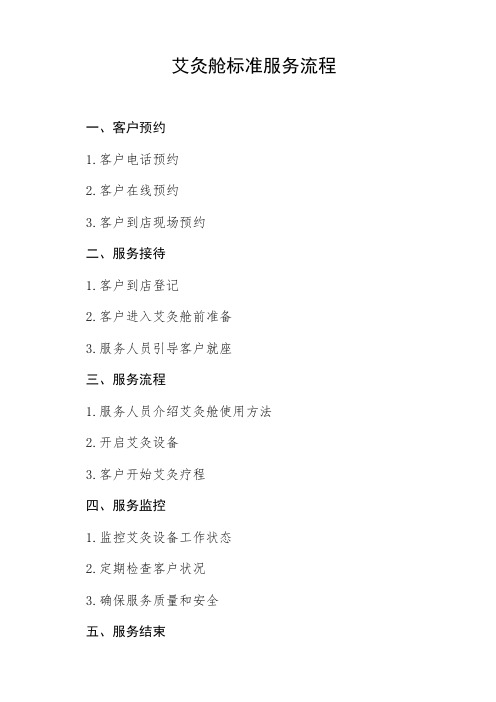 艾灸舱标准服务流程

一、客户预约

1. 客户电话预约

2. 客户在线预约

3. 客户到店现场预约

二、服务接待

1. 客户到店登记

2. 客户进入艾灸舱前准备

3. 服务人员引导客户就座

三、服务流程

1. 服务人员介绍艾灸舱使用方法

2. 开启艾灸设备

3. 客户开始艾灸疗程

四、服务监控

1. 监控艾灸设备工作状态

2. 定期检查客户状况

3. 确保服务质量和安全

五、服务结束